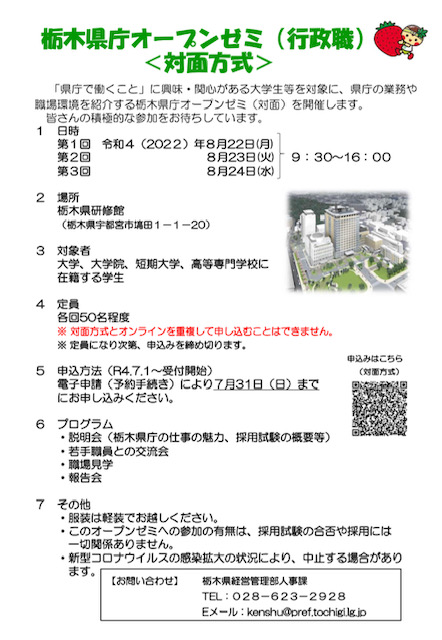 栃木県庁オープンゼミ（行政職）
＜対面方式＞

「県庁で働くこと」に興味・関心がある大学生等を対象に、県庁の業務や職場環境を紹介する栃木県庁オープンゼミ（対面）を開催します。
皆さんの積極的な参加をお待ちしています。

1　日時
第1回　令和4（2022）年8月22日(月)
第2回　8月23日(火)
第3回　8月24日(水)
9：30～16：00

2　場所
栃木県研修館
（栃木県宇都宮市塙田１－１－20）

3　対象者
大学、大学院、短期大学、高等専門学校に在籍する学生

4　定員
各回50名程度
※ 対面方式とオンラインを重複して申し込むことはできません。
※ 定員になり次第、申込みを締め切ります。

5　申込方法（R4.7.1～受付開始）
電子申請（予約手続き）により7月31日（日）までにお申し込みください。

申込みはこちら
（対面方式）

6　プログラム
・説明会（栃木県庁の仕事の魅力、採用試験の概要等）
・若手職員との交流会
・職場見学
・報告会

7　その他
・服装は軽装でお越しください。
・このオープンゼミへの参加の有無は、採用試験の合否や採用には一切関係ありません。
・新型コロナウイルスの感染拡大の状況により、中止する場合があります。

【お問い合わせ】　栃木県経営管理部人事課
TEL：028－623－2928
Eメール：kenshu@pref.tochigi.lg.jp